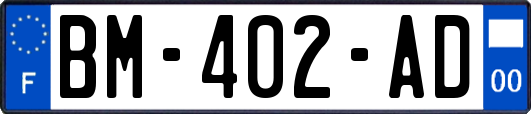 F

BM-402-AD

00